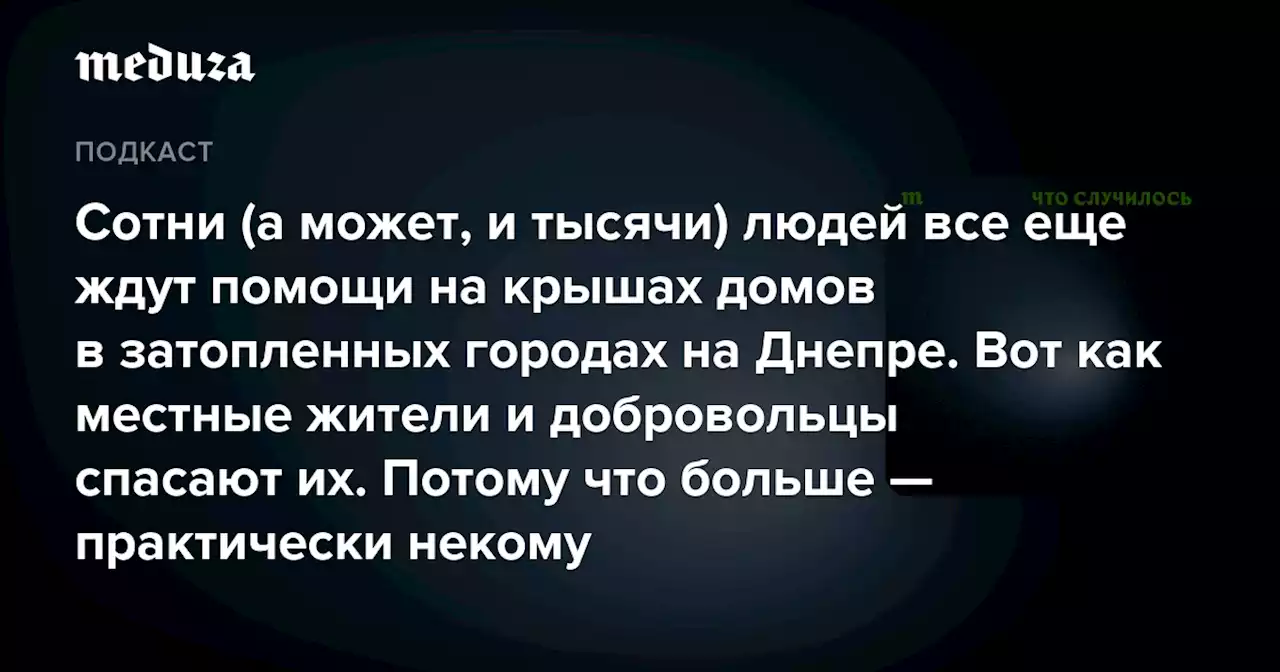 meduza

ПОДКАСТ

m ЧТО СЛУЧИЛОСЬ

Сотни (а может, и тысячи) людей все еще ждут помощи на крышах домов в затопленных городах на Днепре. Вот как местные жители и добровольцы спасают их. Потому что больше — практически некому